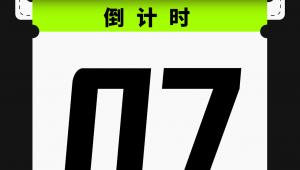 倒计时

07